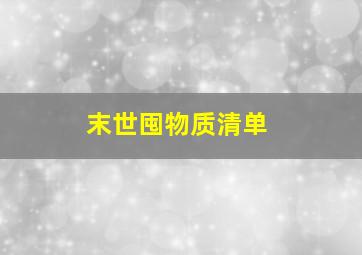 末世囤物质清单